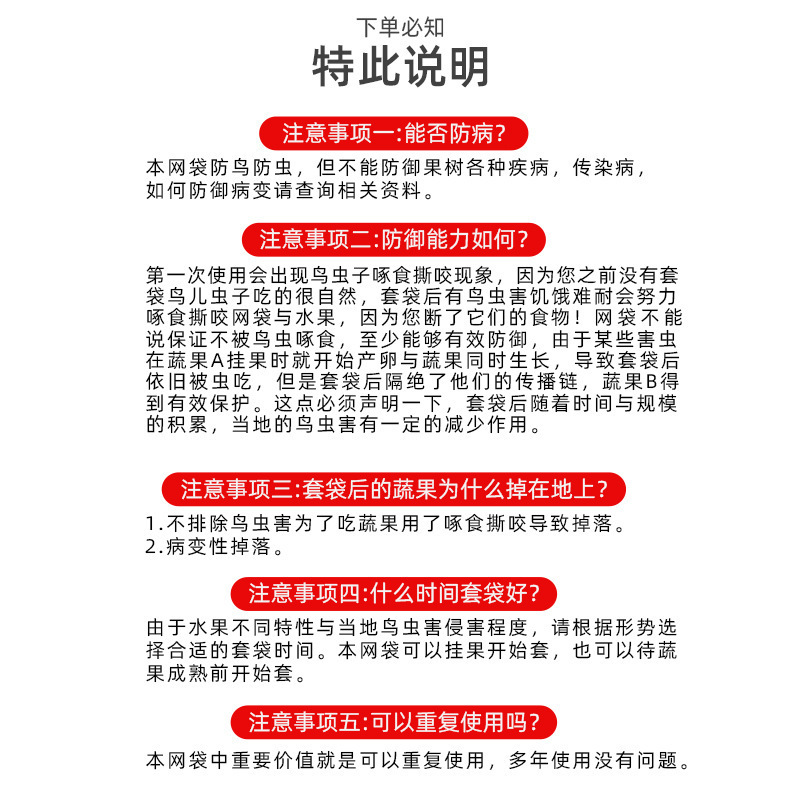 下单必知
特此说明

注意事项一:能否防病?

本网袋防鸟防虫，但不能防御果树各种疾病，传染病，如何防御病变请查询相关资料。

注意事项二:防御能力如何?

第一次使用会出现鸟虫子啄食撕咬现象，因为您之前没有套袋鸟儿虫子吃的很自然，套袋后有鸟虫害饥饿难耐会努力啄食撕咬网袋与水果，因为您断了它们的食物！网袋不能说保证不被鸟虫啄食，至少能够有效防御，由于某些害虫在蔬果A挂果时就开始产卵与蔬果同时生长，导致套袋后依旧被虫吃，但是套袋后隔绝了他们的传播链，蔬果B得到有效保护。这点必须声明一下，套袋后随着时间与规模的积累，当地的鸟虫害有一定的减少作用。

注意事项三:套袋后的蔬果为什么掉在地上?

1.不排除鸟虫害为了吃蔬果用了啄食撕咬导致掉落。
2.病变性掉落。

注意事项四:什么时间套袋好?

由于水果不同特性与当地鸟虫害侵害程度，请根据形势选择合适的套袋时间。本网袋可以挂果开始套，也可以待蔬果成熟前开始套。

注意事项五:可以重复使用吗?

本网袋中重要价值就是可以重复使用，多年使用没有问题。